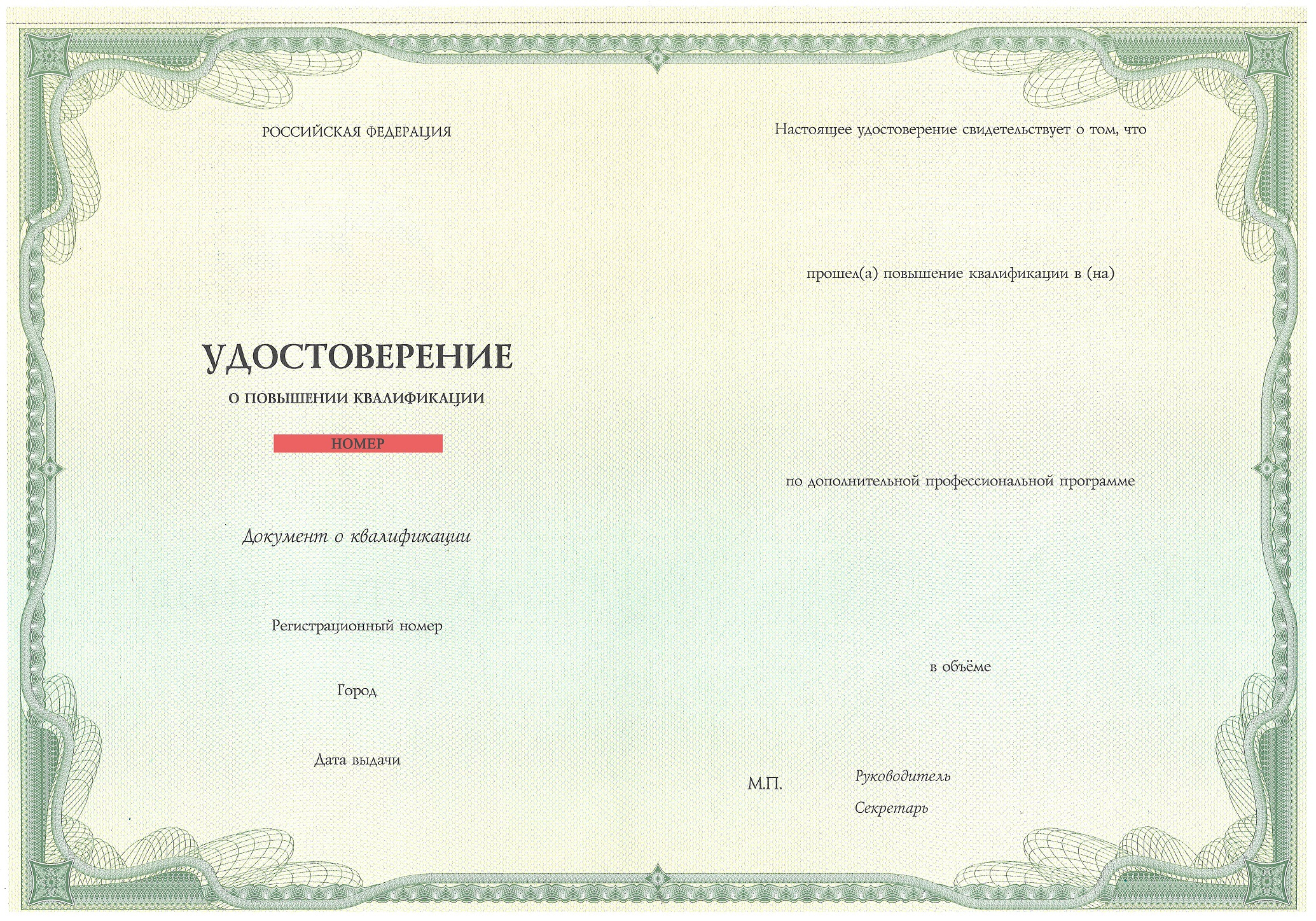 РОССИЙСКАЯ ФЕДЕРАЦИЯ

УДОСТОВЕРЕНИЕ

О ПОВЫШЕНИИ КВАЛИФИКАЦИИ

НОМЕР

Документ о квалификации

Регистрационный номер

Город

Дата выдачи

Настоящее удостоверение свидетельствует о том, что

прошел(а) повышение квалификации в (на)

по дополнительной профессиональной программе

в объёме

М.П.

Руководитель

Секретарь